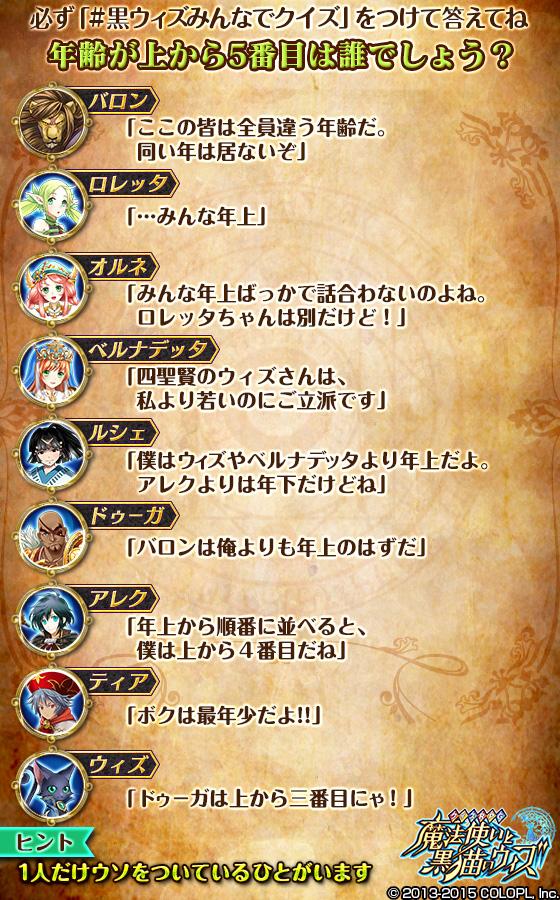 必ず「#黒ウィズみんなでクイズ」をつけて答えてね
年齢が上から5番目は誰でしょう？

バロン
「ここの皆は全員違う年齢だ。同い年は居ないぞ」

ロレッタ
「…みんな年上」

オルネ
「みんな年上ばっかで話合わないのよね。ロレッタちゃんは別だけど！」

ベルナデッタ
「四聖賢のウィズさんは、私より若いのにご立派です」

ルシェ
「僕はウィズやベルナデッタより年上だよ。アレクよりは年下だけどね」

ドゥーガ
「バロンは俺よりも年上のはずだ」

アレク
「年上から順番に並べると、僕は上から４番目だね」

ティア
「ボクは最年少だよ!!」

ウィズ
「ドゥーガは上から三番目にゃ！」

ヒント
1人だけウソをついているひとがいます

魔法使いと黒猫のウィズ
©2013-2015 COLOPL, Inc.